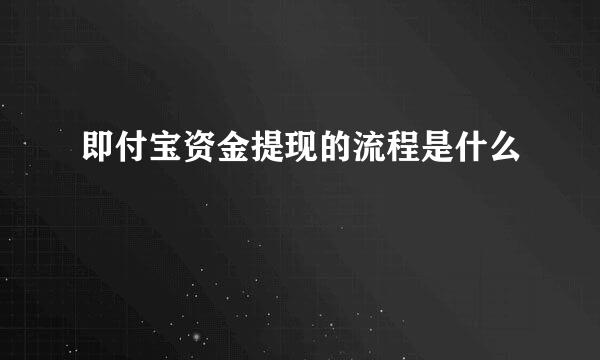 即付宝资金提现的流程是什么